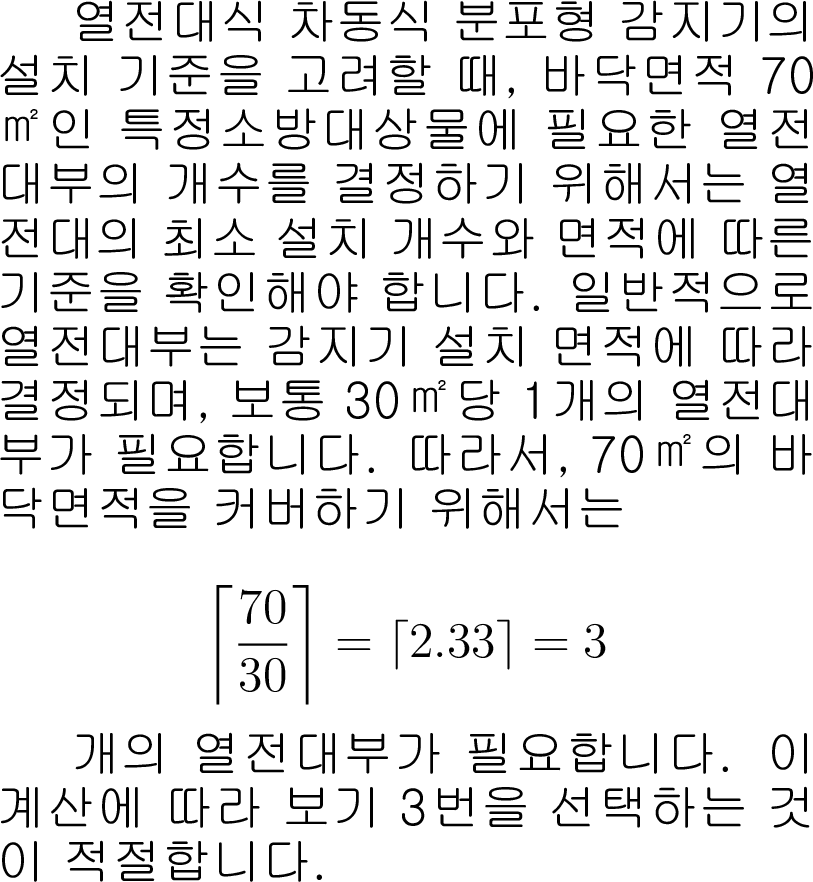 열전대식 차동식 분포형 감지기의 설치 기준을 고려할 때, 바닥면적 70㎡인 특정소방대상물에 필요한 열전대부의 개수를 결정하기 위해서는 열전대의 최소 설치 개수와 면적에 따른 기준을 확인해야 합니다. 일반적으로 열전대부는 감지기 설치 면적에 따라 결정되며, 보통 30㎡당 1개의 열전대부가 필요합니다. 따라서, 70㎡의 바닥면적을 커버하기 위해서는

$\left\lceil \frac{70}{30} \right\rceil = \lceil 2.33 \rceil = 3$

개의 열전대부가 필요합니다. 이 계산에 따라 보기 3번을 선택하는 것이 적절합니다.